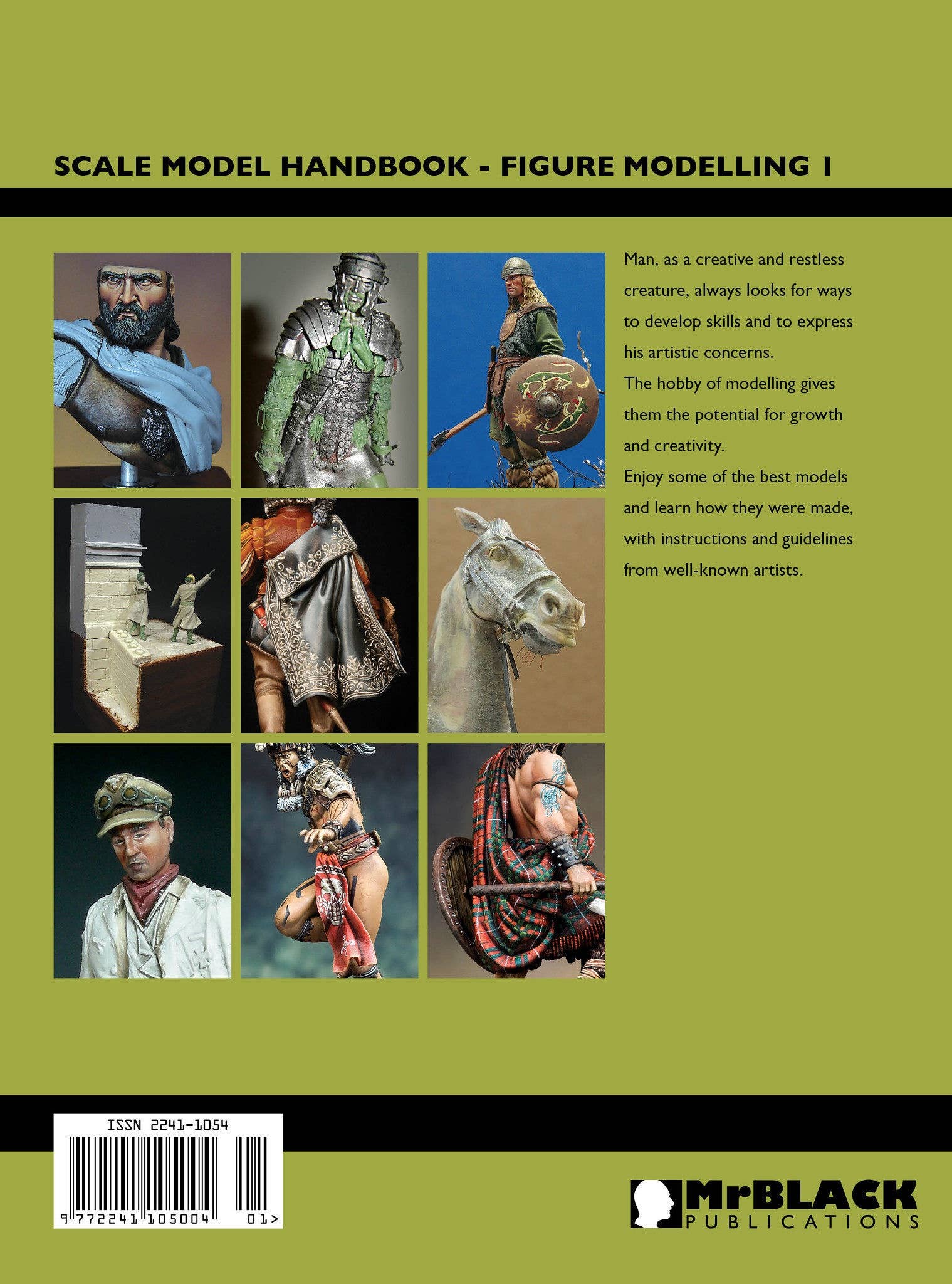 SCALE MODEL HANDBOOK - FIGURE MODELLING 1

Man, as a creative and restless creature, always looks for ways to develop skills and to express his artistic concerns.

The hobby of modelling gives them the potential for growth and creativity.

Enjoy some of the best models and learn how they were made, with instructions and guidelines from well-known artists.

ISSN 2241-1054

9 772241 105004 01>

MrBLACK
PUBLICATIONS